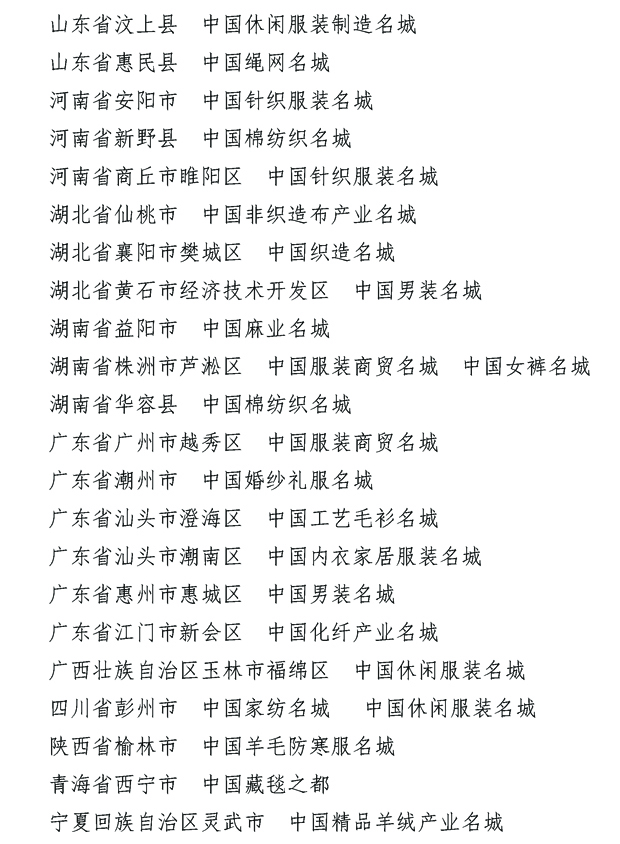 山东省汶上县　中国休闲服装制造名城
山东省惠民县　中国绳网名城
河南省安阳市　中国针织服装名城
河南省新野县　中国棉纺织名城
河南省商丘市睢阳区　中国针织服装名城
湖北省仙桃市　中国非织造布产业名城
湖北省襄阳市樊城区　中国织造名城
湖北省黄石市经济技术开发区　中国男装名城
湖南省益阳市　中国麻业名城
湖南省株洲市芦淞区　中国服装商贸名城　中国女裤名城
湖南省华容县　中国棉纺织名城
广东省广州市越秀区　中国服装商贸名城
广东省潮州市　中国婚纱礼服名城
广东省汕头市澄海区　中国工艺毛衫名城
广东省汕头市潮南区　中国内衣家居服装名城
广东省惠州市惠城区　中国男装名城
广东省江门市新会区　中国化纤产业名城
广西壮族自治区玉林市福绵区　中国休闲服装名城
四川省彭州市　中国家纺名城　中国休闲服装名城
陕西省榆林市　中国羊毛防寒服名城
青海省西宁市　中国藏毯之都
宁夏回族自治区灵武市　中国精品羊绒产业名城